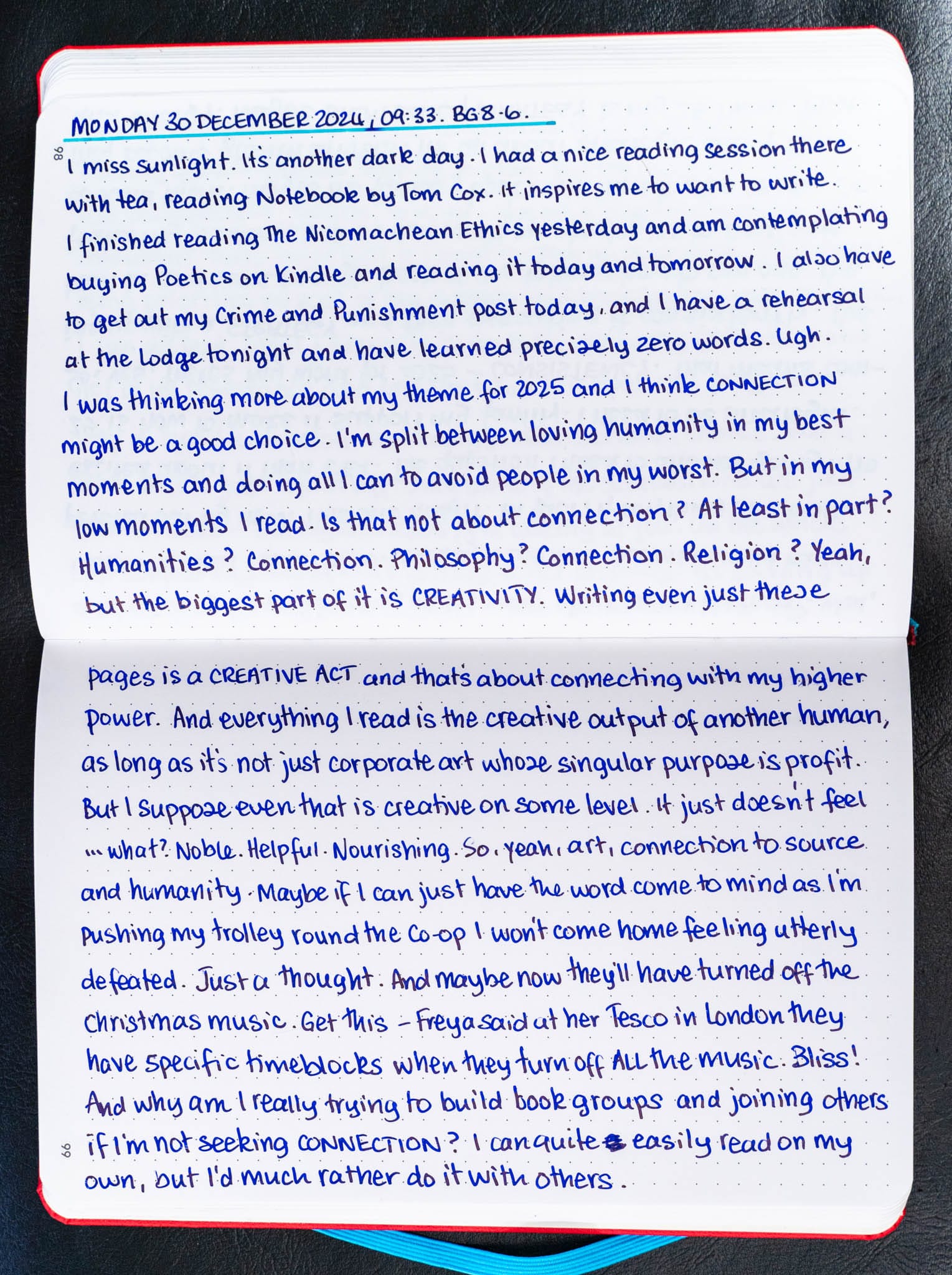 MONDAY 30 DECEMBER 2024, 09:33. BG 8.6.

98

I miss sunlight. It's another dark day. I had a nice reading session there with tea, reading Notebook by Tom Cox. It inspires me to want to write. I finished reading The Nicomachean Ethics yesterday and am contemplating buying Poetics on Kindle and reading it today and tomorrow. I also have to get out my Crime and Punishment post today, and I have a rehearsal at the Lodge tonight and have learned precisely zero words. Ugh. I was thinking more about my theme for 2025 and I think CONNECTION might be a good choice. I'm split between loving humanity in my best moments and doing all I can to avoid people in my worst. But in my low moments I read. Is that not about connection? At least in part? Humanities? Connection. Philosophy? Connection. Religion? Yeah, but the biggest part of it is CREATIVITY. Writing even just these pages is a CREATIVE ACT and that's about connecting with my higher power. And everything I read is the creative output of another human, as long as it's not just corporate art whose singular purpose is profit. But I suppose even that is creative on some level. It just doesn't feel ... what? Noble. Helpful. Nourishing. So, yeah, art, connection to source and humanity. Maybe if I can just have the word come to mind as I'm pushing my trolley round the Co-op I won't come home feeling utterly defeated. Just a thought. And maybe now they'll have turned off the Christmas music. Get this - Freya said at her Tesco in London they have specific timeblocks when they turn off ALL the music. Bliss! And why am I really trying to build book groups and joining others if I'm not seeking CONNECTION? I can quite easily read on my own, but I'd much rather do it with others.

99